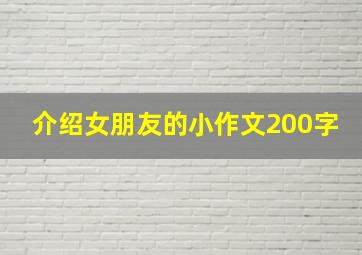 介绍女朋友的小作文200字